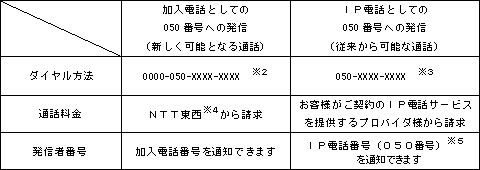 |  | 加入電話としての 050 番号への発信 （新しく可能となる通話） | ＩＰ電話としての 050 番号への発信 （従来から可能な通話） |
|---|---|---|
| ダイヤル方法 | 0000-050-XXXX-XXXX ※2 | 050-XXXX-XXXX ※3 |
| 通話料金 | ＮＴＴ東西※4から請求 | お客様がご契約のＩＰ電話サービスを提供するプロバイダ様から請求 |
| 発信者番号 | 加入電話番号を通知できます | ＩＰ電話番号（０５０番号）※5 を通知できます |